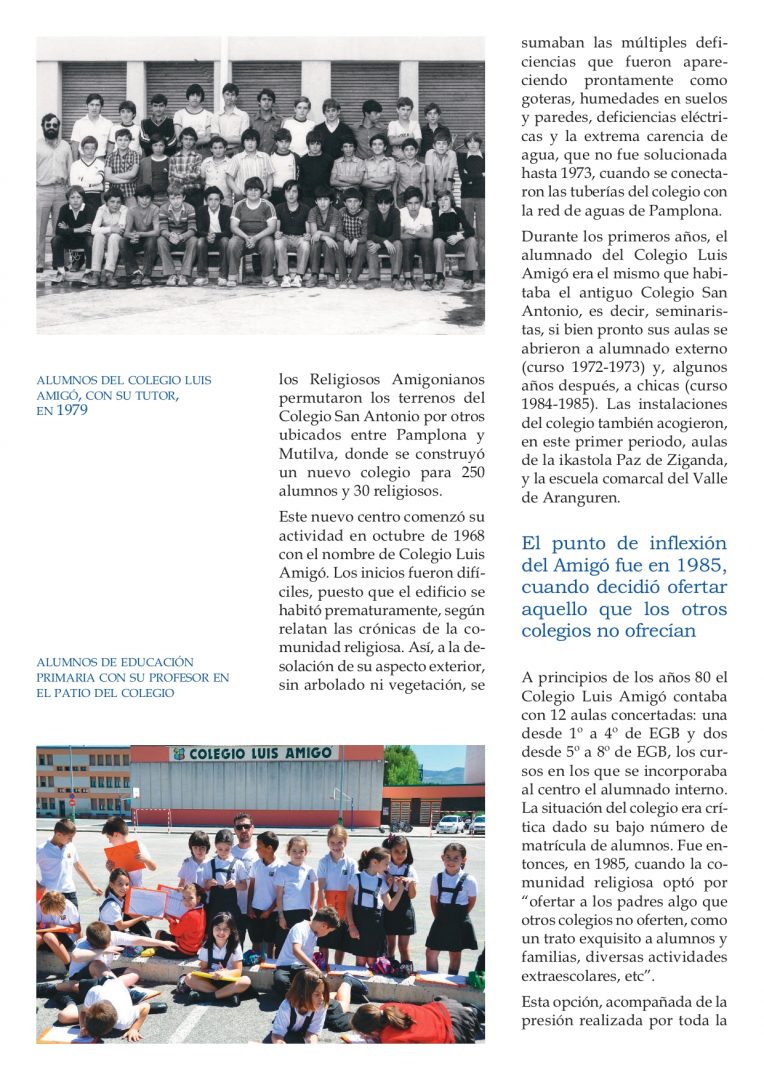 ALUMNOS DEL COLEGIO LUIS AMIGÓ, CON SU TUTOR, EN 1979

ALUMNOS DE EDUCACIÓN PRIMARIA CON SU PROFESOR EN EL PATIO DEL COLEGIO

COLEGIO LUIS AMIGO

los Religiosos Amigonianos permutaron los terrenos del Colegio San Antonio por otros ubicados entre Pamplona y Mutilva, donde se construyó un nuevo colegio para 250 alumnos y 30 religiosos.

Este nuevo centro comenzó su actividad en octubre de 1968 con el nombre de Colegio Luis Amigó. Los inicios fueron difíciles, puesto que el edificio se habitó prematuramente, según relatan las crónicas de la comunidad religiosa. Así, a la desolación de su aspecto exterior, sin arbolado ni vegetación, se sumaban las múltiples deficiencias que fueron apareciendo prontamente como goteras, humedades en suelos y paredes, deficiencias eléctricas y la extrema carencia de agua, que no fue solucionada hasta 1973, cuando se conectaron las tuberías del colegio con la red de aguas de Pamplona.

Durante los primeros años, el alumnado del Colegio Luis Amigó era el mismo que habitaba el antiguo Colegio San Antonio, es decir, seminaristas, si bien pronto sus aulas se abrieron a alumnado externo (curso 1972-1973) y, algunos años después, a chicas (curso 1984-1985). Las instalaciones del colegio también acogieron, en este primer periodo, aulas de la ikastola Paz de Ziganda, y la escuela comarcal del Valle de Aranguren.

El punto de inflexión del Amigó fue en 1985, cuando decidió ofertar aquello que los otros colegios no ofrecían

A principios de los años 80 el Colegio Luis Amigó contaba con 12 aulas concertadas: una desde 1º a 4º de EGB y dos desde 5º a 8º de EGB, los cursos en los que se incorporaba al centro el alumnado interno. La situación del colegio era crítica dado su bajo número de matrícula de alumnos. Fue entonces, en 1985, cuando la comunidad religiosa optó por "ofertar a los padres algo que otros colegios no oferten, como un trato exquisito a alumnos y familias, diversas actividades extraescolares, etc".

Esta opción, acompañada de la presión realizada por toda la